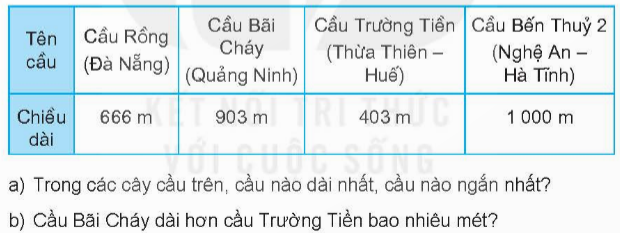 | Tên cầu | Cầu Rồng (Đà Nẵng) | Cầu Bãi Cháy (Quảng Ninh) | Cầu Trường Tiền (Thừa Thiên – Huế) | Cầu Bến Thuỷ 2 (Nghệ An – Hà Tĩnh) |
|---|---|---|---|---|
| Chiều dài | 666 m | 903 m | 403 m | 1 000 m |

KẾT NỐI TRI THỨC VỚI CUỘC SỐNG

a) Trong các cây cầu trên, cầu nào dài nhất, cầu nào ngắn nhất?

b) Cầu Bãi Cháy dài hơn cầu Trường Tiền bao nhiêu mét?